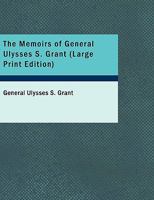 The Memoirs of General Ulysses S. Grant (Large Print Edition)

General Ulysses S. Grant